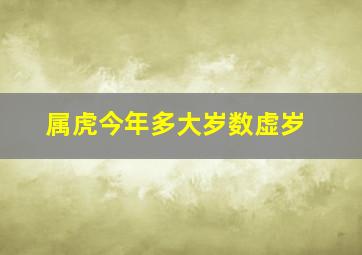 属虎今年多大岁数虚岁